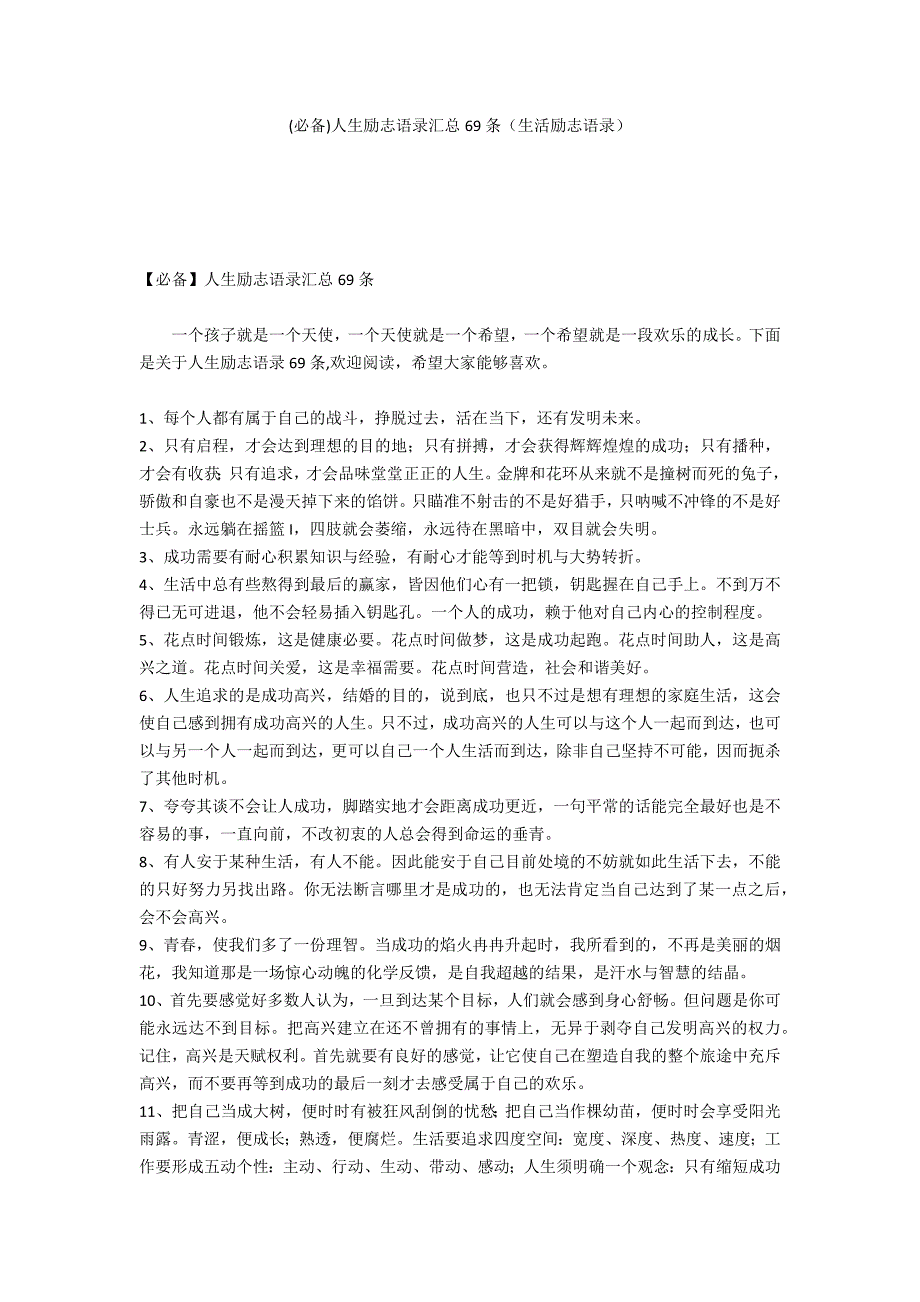 (必备)人生励志语录汇总 69 条（生活励志语录）

【必备】人生励志语录汇总 69 条

一个孩子就是一个天使，一个天使就是一个希望，一个希望就是一段欢乐的成长。下面是关于人生励志语录 69 条,欢迎阅读，希望大家能够喜欢。

1、每个人都有属于自己的战斗，挣脱过去，活在当下，还有发明未来。
2、只有启程，才会达到理想的目的地；只有拼搏，才会获得辉辉煌煌的成功；只有播种，才会有收获；只有追求，才会品味堂堂正正的人生。金牌和花环从来就不是撞树而死的兔子，骄傲和自豪也不是漫天掉下来的馅饼。只瞄准不射击的不是好猎手，只呐喊不冲锋的不是好士兵。永远躺在摇篮 I，四肢就会萎缩，永远待在黑暗中，双目就会失明。
3、成功需要有耐心积累知识与经验，有耐心才能等到时机与大势转折。
4、生活中总有些熬得到最后的赢家，皆因他们心有一把锁，钥匙握在自己手上。不到万不得已无可进退，他不会轻易插入钥匙孔。一个人的成功，赖于他对自己内心的控制程度。
5、花点时间锻炼，这是健康必要。花点时间做梦，这是成功起跑。花点时间助人，这是高兴之道。花点时间关爱，这是幸福需要。花点时间营造，社会和谐美好。
6、人生追求的是成功高兴，结婚的目的，说到底，也只不过是想有理想的家庭生活，这会使自己感到拥有成功高兴的人生。只不过，成功高兴的人生可以与这个人一起而到达，也可以与另一个人一起而到达，更可以自己一个人生活而到达，除非自己坚持不可能，因而扼杀了其他时机。
7、夸夸其谈不会让人成功，脚踏实地才会距离成功更近，一句平常的话能完全最好也是不容易的事，一直向前，不改初衷的人总会得到命运的垂青。
8、有人安于某种生活，有人不能。因此能安于自己目前处境的不妨就如此生活下去，不能的只好努力另找出路。你无法断言哪里才是成功的，也无法肯定当自己达到了某一点之后，会不会高兴。
9、青春，使我们多了一份理智。当成功的焰火冉冉升起时，我所看到的，不再是美丽的烟花，我知道那是一场惊心动魄的化学反馈，是自我超越的结果，是汗水与智慧的结晶。
10、首先要感觉好多数人认为，一旦到达某个目标，人们就会感到身心舒畅。但问题是你可能永远达不到目标。把高兴建立在还不曾拥有的事情上，无异于剥夺自己发明高兴的权力。记住，高兴是天赋权利。首先就要有良好的感觉，让它使自己在塑造自我的整个旅途中充斥高兴，而不要再等到成功的最后一刻才去感受属于自己的欢乐。
11、把自己当成大树，便时时有被狂风刮倒的忧愁；把自己当作棵幼苗，便时时会享受阳光雨露。青涩，便成长；熟透，便腐烂。生活要追求四度空间：宽度、深度、热度、速度；工作要形成五动个性：主动、行动、生动、带动、感动；人生须明确一个观念：只有缩短成功